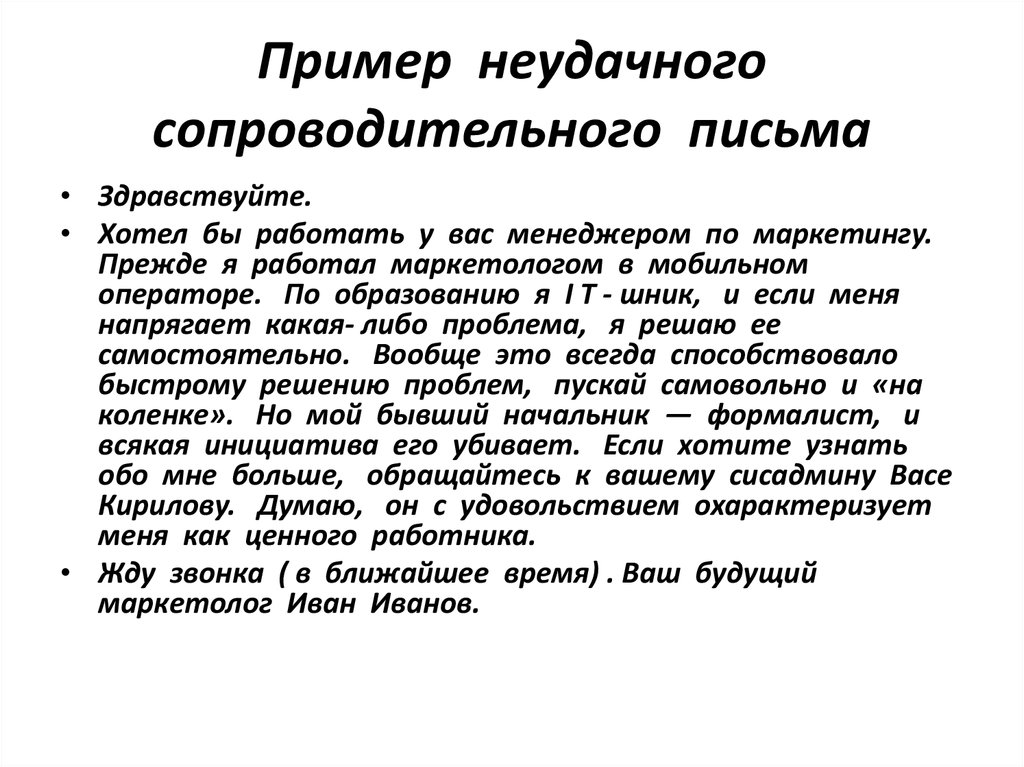 Пример неудачного сопроводительного письма

• Здравствуйте.
• Хотел бы работать у вас менеджером по маркетингу. Прежде я работал маркетологом в мобильном операторе. По образованию я I T - шник, и если меня напрягает какая- либо проблема, я решаю ее самостоятельно. Вообще это всегда способствовало быстрому решению проблем, пускай самовольно и «на коленке». Но мой бывший начальник — формалист, и всякая инициатива его убивает. Если хотите узнать обо мне больше, обращайтесь к вашему сисадмину Васе Кирилову. Думаю, он с удовольствием охарактеризует меня как ценного работника.
• Жду звонка ( в ближайшее время) . Ваш будущий маркетолог Иван Иванов.